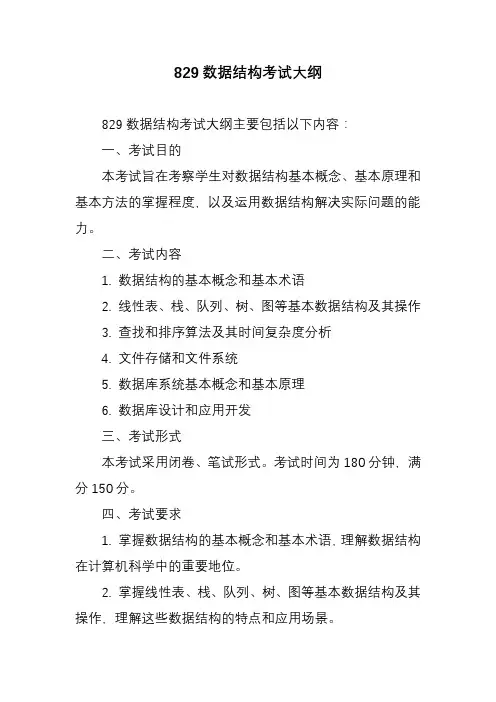 829 数据结构考试大纲

829 数据结构考试大纲主要包括以下内容：

一、考试目的

本考试旨在考察学生对数据结构基本概念、基本原理和基本方法的掌握程度，以及运用数据结构解决实际问题的能力。

二、考试内容

1. 数据结构的基本概念和基本术语

2. 线性表、栈、队列、树、图等基本数据结构及其操作

3. 查找和排序算法及其时间复杂度分析

4. 文件存储和文件系统

5. 数据库系统基本概念和基本原理

6. 数据库设计和应用开发

三、考试形式

本考试采用闭卷、笔试形式。考试时间为 180 分钟，满分 150 分。

四、考试要求

1. 掌握数据结构的基本概念和基本术语，理解数据结构在计算机科学中的重要地位。

2. 掌握线性表、栈、队列、树、图等基本数据结构及其操作，理解这些数据结构的特点和应用场景。